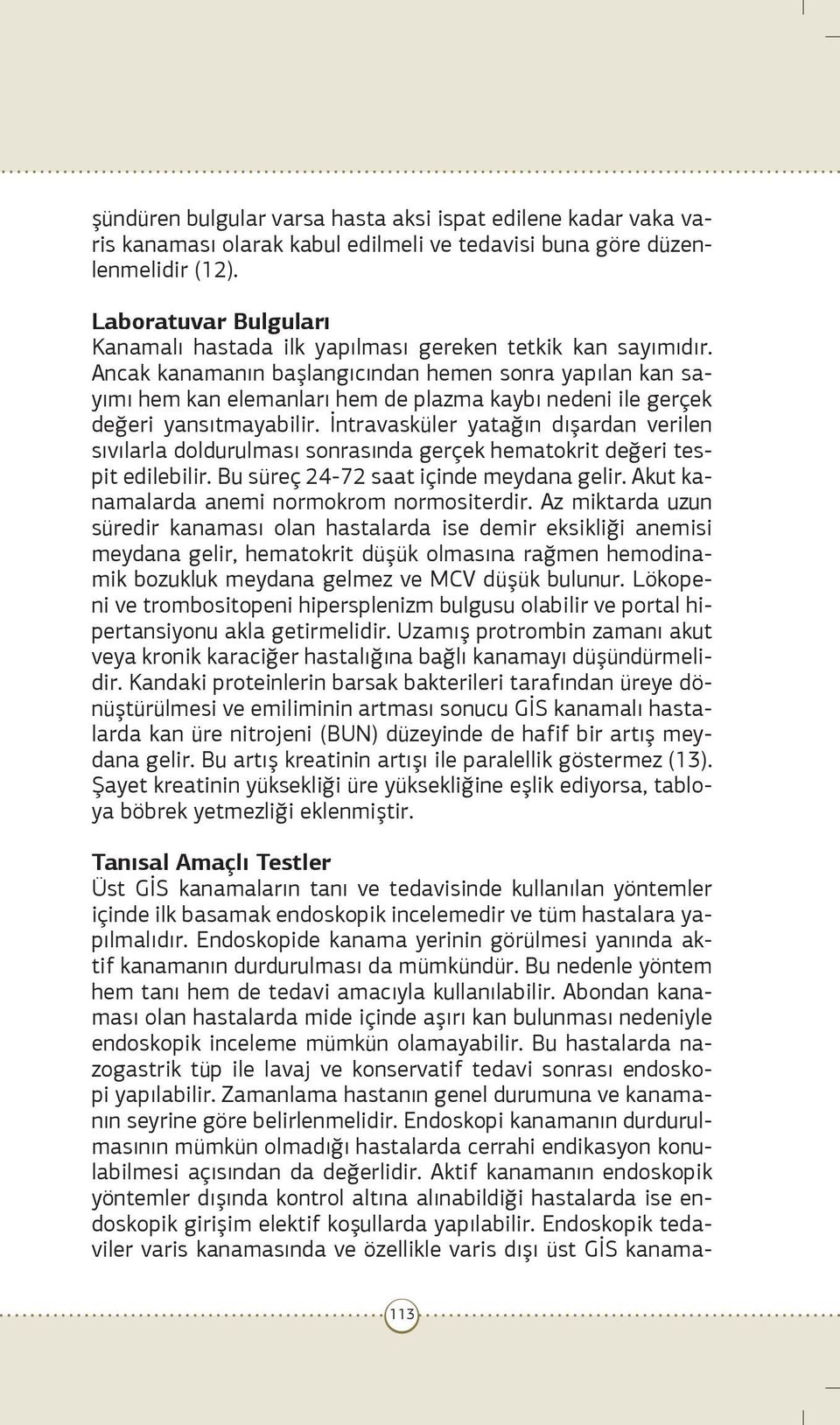 şündüren bulgular varsa hasta aksi ispat edilene kadar vaka varis kanaması olarak kabul edilmeli ve tedavisi buna göre düzenlenmelidir (12).

Laboratuvar Bulguları
Kanamalı hastada ilk yapılması gereken tetkik kan sayımıdır. Ancak kanamanın başlangıcından hemen sonra yapılan kan sayımı hem kan elemanları hem de plazma kaybı nedeni ile gerçek değeri yansıtmayabilir. İntravasküler yatağın dışardan verilen sıvılarla doldurulması sonrasında gerçek hematokrit değeri tespit edilebilir. Bu süreç 24-72 saat içinde meydana gelir. Akut kanamalarda anemi normokrom normositerdir. Az miktarda uzun süredir kanaması olan hastalarda ise demir eksikliği anemisi meydana gelir, hematokrit düşük olmasına rağmen hemodinamik bozukluk meydana gelmez ve MCV düşük bulunur. Lökopeni ve trombositopeni hipersplenizm bulgusu olabilir ve portal hipertansiyonu akla getirmelidir. Uzamış protrombin zamanı akut veya kronik karaciğer hastalığına bağlı kanamayı düşündürmelidir. Kandaki proteinlerin barsak bakterileri tarafından üreye dönüştürülmesi ve emiliminin artması sonucu GİS kanamalı hastalarda kan üre nitrojeni (BUN) düzeyinde de hafif bir artış meydana gelir. Bu artış kreatinin artışı ile paralellik göstermez (13). Şayet kreatinin yüksekliği üre yüksekliğine eşlik ediyorsa, tabloya böbrek yetmezliği eklenmiştir.

Tanısal Amaçlı Testler
Üst GİS kanamaların tanı ve tedavisinde kullanılan yöntemler içinde ilk basamak endoskopik incelemedir ve tüm hastalara yapılmalıdır. Endoskopide kanama yerinin görülmesi yanında aktif kanamanın durdurulması da mümkündür. Bu nedenle yöntem hem tanı hem de tedavi amacıyla kullanılabilir. Abondan kanaması olan hastalarda mide içinde aşırı kan bulunması nedeniyle endoskopik inceleme mümkün olamayabilir. Bu hastalarda nazogastrik tüp ile lavaj ve konservatif tedavi sonrası endoskopi yapılabilir. Zamanlama hastanın genel durumuna ve kanamanın seyrine göre belirlenmelidir. Endoskopi kanamanın durdurulmasının mümkün olmadığı hastalarda cerrahi endikasyon konulabilmesi açısından da değerlidir. Aktif kanamanın endoskopik yöntemler dışında kontrol altına alınabildiği hastalarda ise endoskopik girişim elektif koşullarda yapılabilir. Endoskopik tedaviler varis kanamasında ve özellikle varis dışı üst GİS kanama-

113